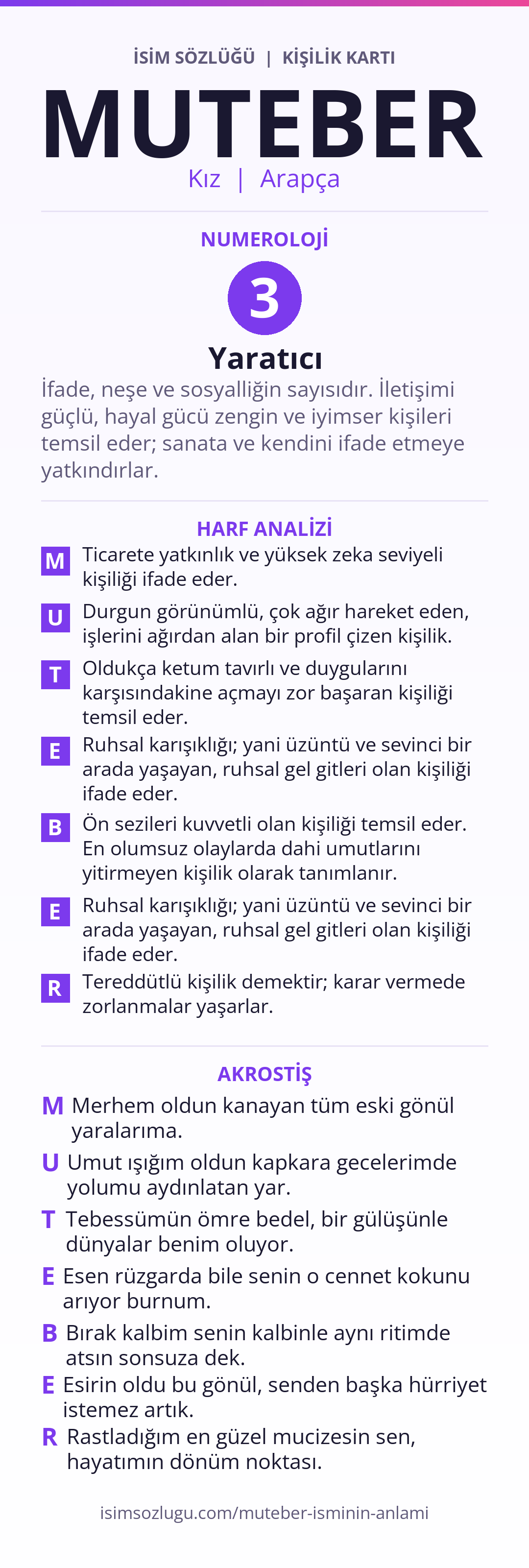 İSİM SÖZLÜĞÜ | KİŞİLİK KARTI

MUTEBER

Kız | Arapça

NUMEROLOJİ

3

Yaratıcı

İfade, neşe ve sosyalliğin sayısıdır. İletişimi güçlü, hayal gücü zengin ve iyimser kişileri temsil eder; sanata ve kendini ifade etmeye yatkındırlar.

HARF ANALİZİ

M Ticarete yatkınlık ve yüksek zeka seviyeli kişiliği ifade eder.

U Durgun görünümlü, çok ağır hareket eden, işlerini ağırdan alan bir profil çizen kişilik.

T Oldukça ketum tavırlı ve duygularını karşısındakine açmayı zor başaran kişiliği temsil eder.

E Ruhsal karışıklığı; yani üzüntü ve sevinci bir arada yaşayan, ruhsal gel gitleri olan kişiliği ifade eder.

B Ön sezileri kuvvetli olan kişiliği temsil eder. En olumsuz olaylarda dahi umutlarını yitirmeyen kişilik olarak tanımlanır.

E Ruhsal karışıklığı; yani üzüntü ve sevinci bir arada yaşayan, ruhsal gel gitleri olan kişiliği ifade eder.

R Tereddütlü kişilik demektir; karar vermede zorlanmalar yaşarlar.

AKROSTİŞ

M Merhem oldun kanayan tüm eski gönül yaralarıma.

U Umut ışığım oldun kapkara gecelerimde yolumu aydınlatan yar.

T Tebessümün ömre bedel, bir gülüşünle dünyalar benim oluyor.

E Esen rüzgarda bile senin o cennet kokunu arıyor burnum.

B Bırak kalbim senin kalbinle aynı ritimde atsın sonsuza dek.

E Esirin oldu bu gönül, senden başka hürriyet istemez artık.

R Rastladığım en güzel mucizesin sen, hayatımın dönüm noktası.

isimsozlugu.com/muteber-isminin-anlami